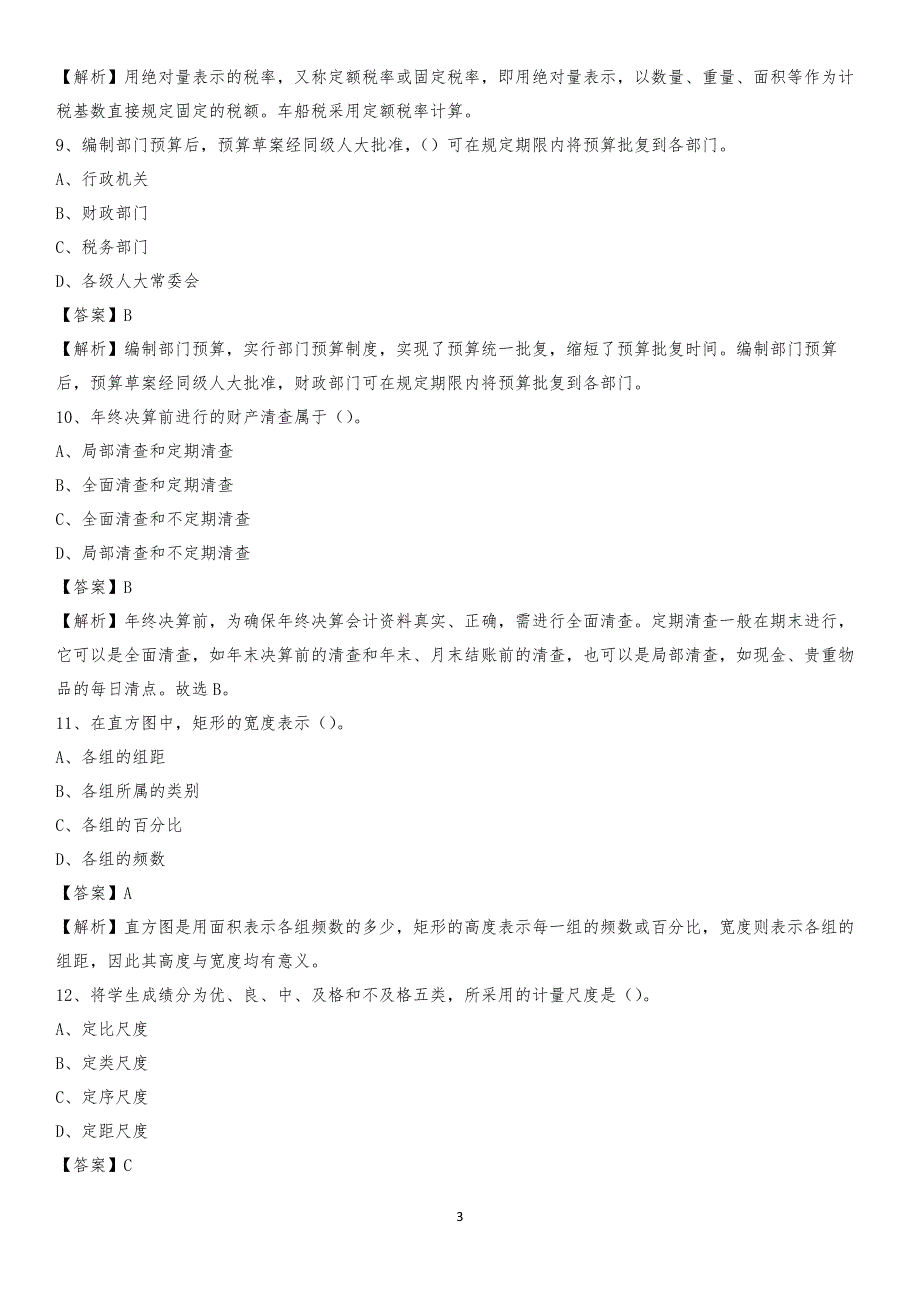 【解析】用绝对量表示的税率，又称定额税率或固定税率，即用绝对量表示，以数量、重量、面积等作为计税基数直接规定固定的税额。车船税采用定额税率计算。

9、编制部门预算后，预算草案经同级人大批准，()可在规定期限内将预算批复到各部门。

A、行政机关

B、财政部门

C、税务部门

D、各级人大常委会

【答案】B

【解析】编制部门预算，实行部门预算制度，实现了预算统一批复，缩短了预算批复时间。编制部门预算后，预算草案经同级人大批准，财政部门可在规定期限内将预算批复到各部门。

10、年终决算前进行的财产清查属于()。

A、局部清查和定期清查

B、全面清查和定期清查

C、全面清查和不定期清查

D、局部清查和不定期清查

【答案】B

【解析】年终决算前，为确保年终决算会计资料真实、正确，需进行全面清查。定期清查一般在期末进行，它可以是全面清查，如年末决算前的清查和年末、月末结账前的清查，也可以是局部清查，如现金、贵重物品的每日清点。故选B。

11、在直方图中，矩形的宽度表示()。

A、各组的组距

B、各组所属的类别

C、各组的百分比

D、各组的频数

【答案】A

【解析】直方图是用面积表示各组频数的多少，矩形的高度表示每一组的频数或百分比，宽度则表示各组的组距，因此其高度与宽度均有意义。

12、将学生成绩分为优、良、中、及格和不及格五类，所采用的计量尺度是()。

A、定比尺度

B、定类尺度

C、定序尺度

D、定距尺度

【答案】C

3